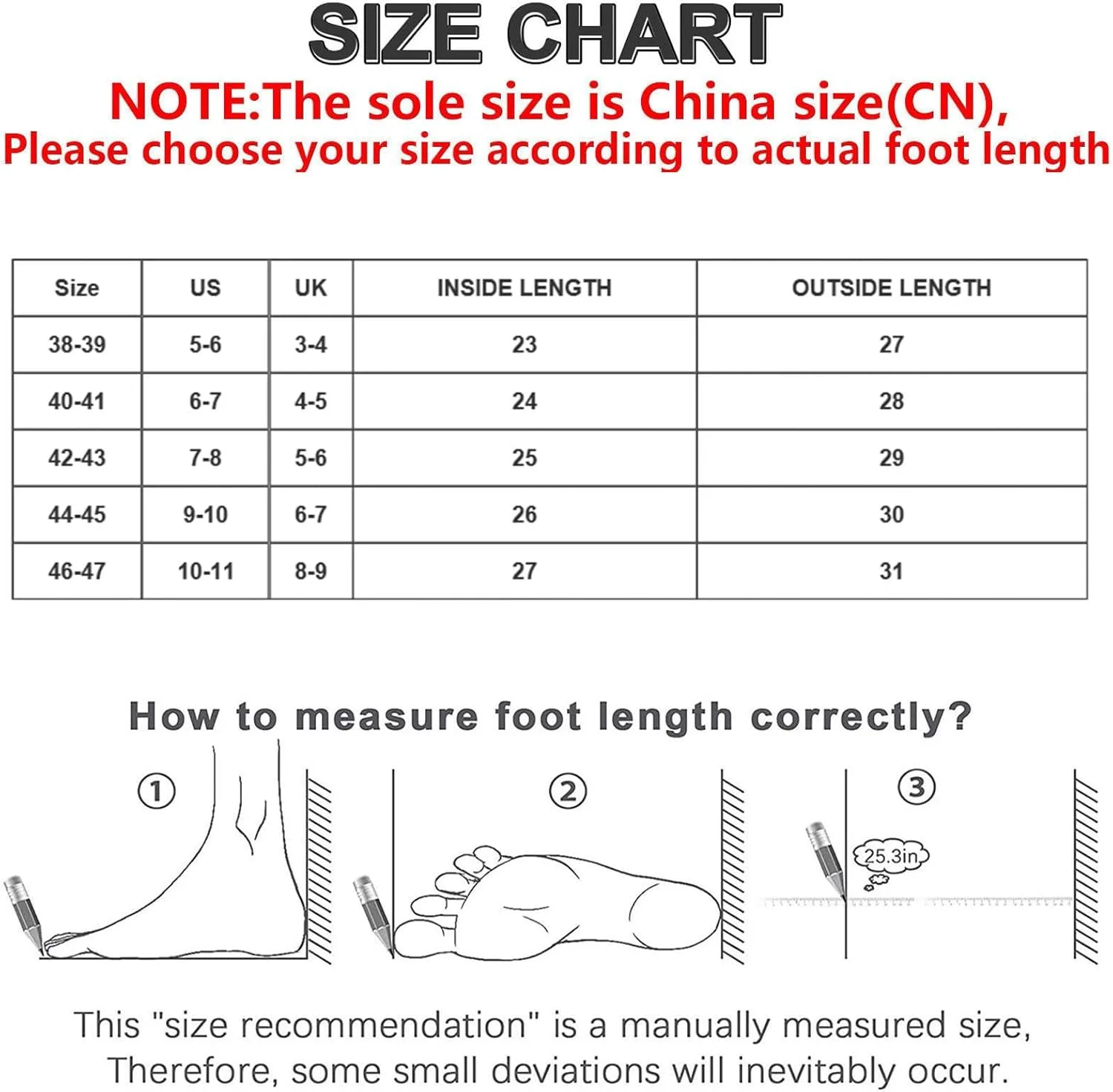 SIZE CHART

NOTE:The sole size is China size(CN),
Please choose your size according to actual foot length

| Size | US | UK | INSIDE LENGTH | OUTSIDE LENGTH |
|---|---|---|---|---|
| 38-39 | 5-6 | 3-4 | 23 | 27 |
| 40-41 | 6-7 | 4-5 | 24 | 28 |
| 42-43 | 7-8 | 5-6 | 25 | 29 |
| 44-45 | 9-10 | 6-7 | 26 | 30 |
| 46-47 | 10-11 | 8-9 | 27 | 31 |

How to measure foot length correctly?

①

②

③

25.3in

This "size recommendation" is a manually measured size,
Therefore, some small deviations will inevitably occur.